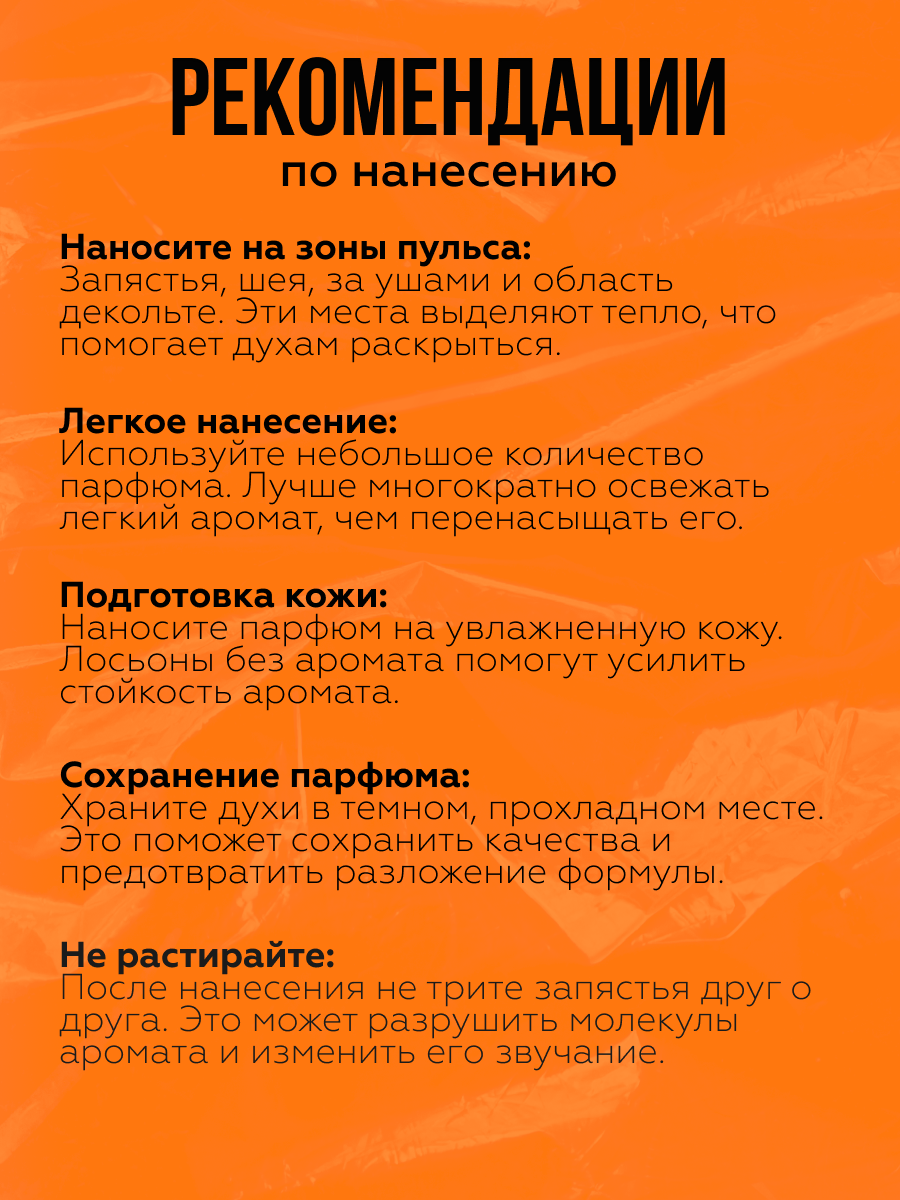 РЕКОМЕНДАЦИИ
по нанесению

Наносите на зоны пульса:
Запястья, шея, за ушами и область декольте. Эти места выделяют тепло, что помогает духам раскрыться.

Легкое нанесение:
Используйте небольшое количество парфюма. Лучше многократно освежать легкий аромат, чем перенасыщать его.

Подготовка кожи:
Наносите парфюм на увлажненную кожу. Лосьоны без аромата помогут усилить стойкость аромата.

Сохранение парфюма:
Храните духи в темном, прохладном месте. Это поможет сохранить качества и предотвратить разложение формулы.

Не растирайте:
После нанесения не трите запястья друг о друга. Это может разрушить молекулы аромата и изменить его звучание.